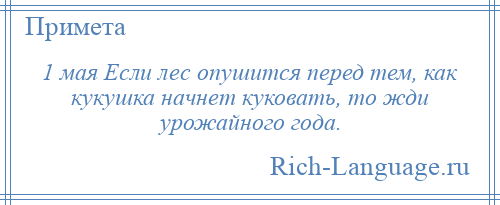 Примета

1 мая Если лес опушится перед тем, как кукушка начнет куковать, то жди урожайного года.

Rich-Language.ru